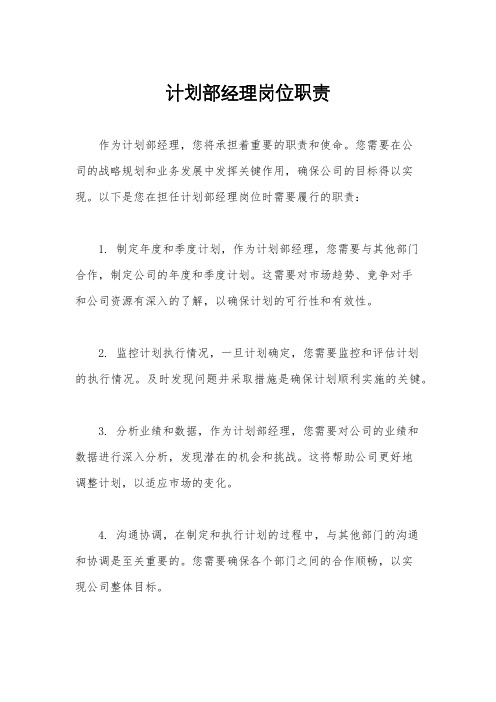 计划部经理岗位职责

作为计划部经理，您将承担着重要的职责和使命。您需要在公司的战略规划和业务发展中发挥关键作用，确保公司的目标得以实现。以下是您在担任计划部经理岗位时需要履行的职责：

1. 制定年度和季度计划，作为计划部经理，您需要与其他部门合作，制定公司的年度和季度计划。这需要对市场趋势、竞争对手和公司资源有深入的了解，以确保计划的可行性和有效性。

2. 监控计划执行情况，一旦计划确定，您需要监控和评估计划的执行情况。及时发现问题并采取措施是确保计划顺利实施的关键。

3. 分析业绩和数据，作为计划部经理，您需要对公司的业绩和数据进行深入分析，发现潜在的机会和挑战。这将帮助公司更好地调整计划，以适应市场的变化。

4. 沟通协调，在制定和执行计划的过程中，与其他部门的沟通和协调是至关重要的。您需要确保各个部门之间的合作顺畅，以实现公司整体目标。